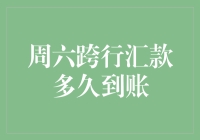 周六跨行汇款
多久到账